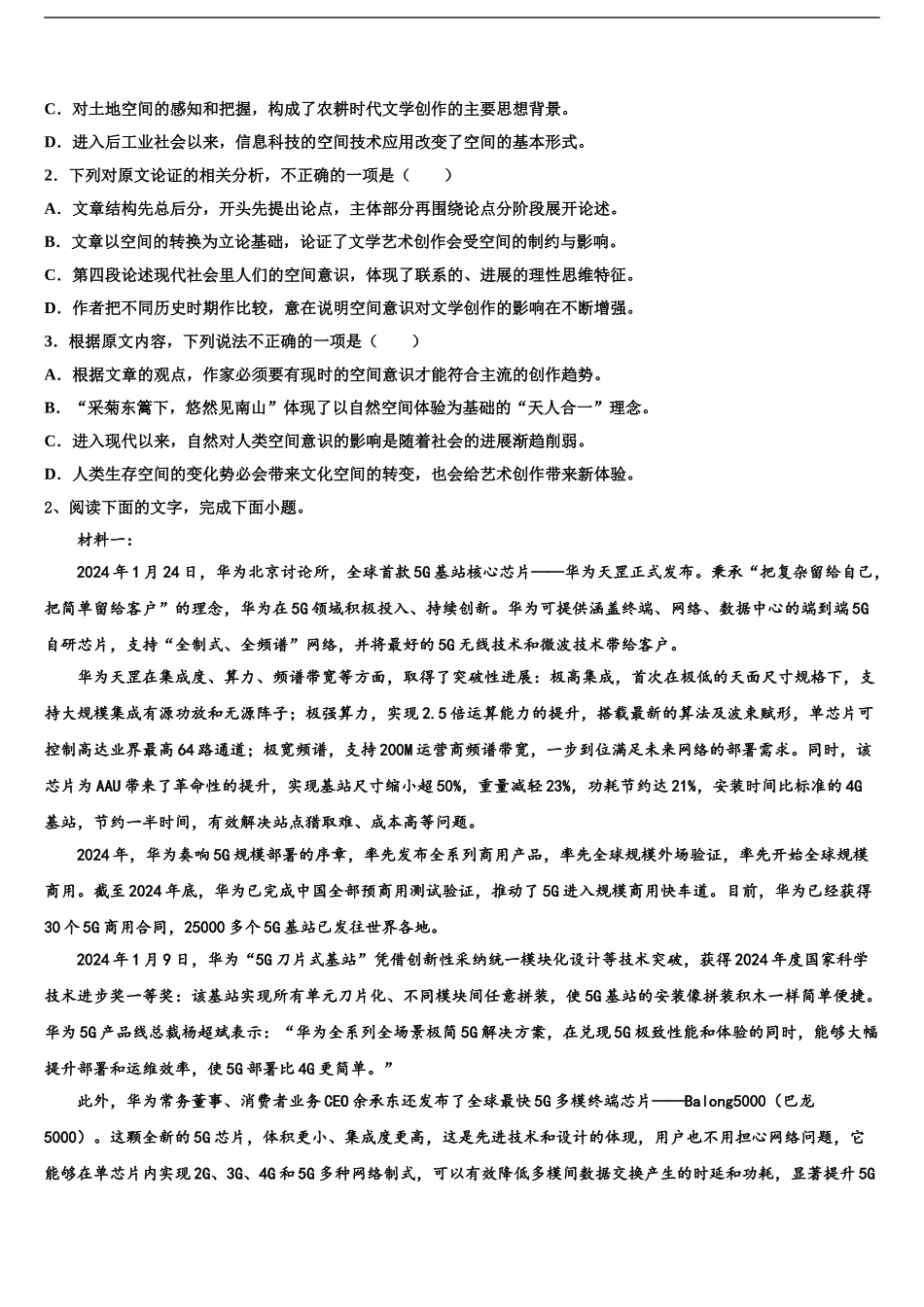 C．对土地空间的感知和把握，构成了农耕时代文学创作的主要思想背景。
D．进入后工业社会以来，信息科技的空间技术应用改变了空间的基本形式。
2．下列对原文论证的相关分析，不正确的一项是（　　）
A．文章结构先总后分，开头先提出论点，主体部分再围绕论点分阶段展开论述。
B．文章以空间的转换为立论基础，论证了文学艺术创作会受空间的制约与影响。
C．第四段论述现代社会里人们的空间意识，体现了联系的、进展的理性思维特征。
D．作者把不同历史时期作比较，意在说明空间意识对文学创作的影响在不断增强。
3．根据原文内容，下列说法不正确的一项是（　　）
A．根据文章的观点，作家必须要有现时的空间意识才能符合主流的创作趋势。
B．“采菊东篱下，悠然见南山”体现了以自然空间体验为基础的“天人合一”理念。
C．进入现代以来，自然对人类空间意识的影响是随着社会的进展渐趋削弱。
D．人类生存空间的变化势必会带来文化空间的转变，也会给艺术创作带来新体验。
2、阅读下面的文字，完成下面小题。
材料一：
2024年1月24日，华为北京讨论所，全球首款5G基站核心芯片——华为天罡正式发布。秉承“把复杂留给自己，把简单留给客户”的理念，华为在5G领域积极投入、持续创新。华为可提供涵盖终端、网络、数据中心的端到端5G自研芯片，支持“全制式、全频谱”网络，并将最好的5G无线技术和微波技术带给客户。
华为天罡在集成度、算力、频谱带宽等方面，取得了突破性进展：极高集成，首次在极低的天面尺寸规格下，支持大规模集成有源功放和无源阵子；极强算力，实现2.5倍运算能力的提升，搭载最新的算法及波束赋形，单芯片可控制高达业界最高64路通道；极宽频谱，支持200M运营商频谱带宽，一步到位满足未来网络的部署需求。同时，该芯片为AAU带来了革命性的提升，实现基站尺寸缩小超50%，重量减轻23%，功耗节约达21%，安装时间比标准的4G基站，节约一半时间，有效解决站点猎取难、成本高等问题。
2024年，华为奏响5G规模部署的序章，率先发布全系列商用产品，率先全球规模外场验证，率先开始全球规模商用。截至2024年底，华为已完成中国全部预商用测试验证，推动了5G进入规模商用快车道。目前，华为已经获得30个5G商用合同，25000多个5G基站已发往世界各地。
2024年1月9日，华为“5G刀片式基站”凭借创新性采纳统一模块化设计等技术突破，获得2024年度国家科学技术进步奖一等奖：该基站实现所有单元刀片化、不同模块间任意拼装，使5G基站的安装像拼装积木一样简单便捷。华为5G产品线总裁杨超斌表示：“华为全系列全场景极简5G解决方案，在兑现5G极致性能和体验的同时，能够大幅提升部署和运维效率，使5G部署比4G更简单。”
此外，华为常务董事、消费者业务CEO余承东还发布了全球最快5G多模终端芯片——Balong5000（巴龙5000）。这颗全新的5G芯片，体积更小、集成度更高，这是先进技术和设计的体现，用户也不用担心网络问题，它能够在单芯片内实现2G、3G、4G和5G多种网络制式，可以有效降低多模间数据交换产生的时延和功耗，显著提升5G